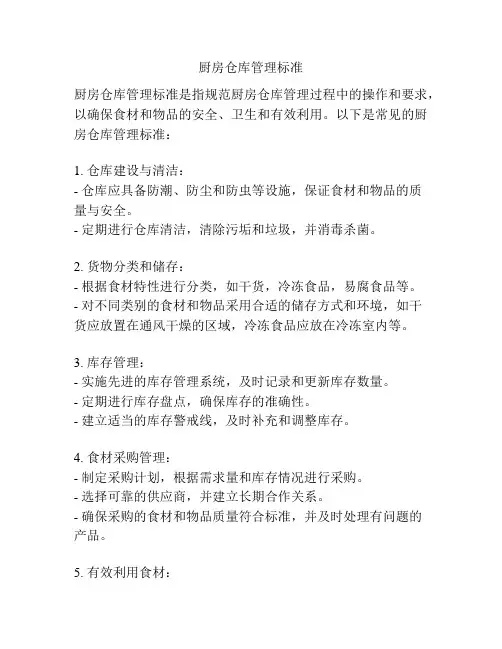 厨房仓库管理标准

厨房仓库管理标准是指规范厨房仓库管理过程中的操作和要求，以确保食材和物品的安全、卫生和有效利用。以下是常见的厨房仓库管理标准：

1. 仓库建设与清洁：
- 仓库应具备防潮、防尘和防虫等设施，保证食材和物品的质量与安全。
- 定期进行仓库清洁，清除污垢和垃圾，并消毒杀菌。

2. 货物分类和储存：
- 根据食材特性进行分类，如干货，冷冻食品，易腐食品等。
- 对不同类别的食材和物品采用合适的储存方式和环境，如干货应放置在通风干燥的区域，冷冻食品应放在冷冻室内等。

3. 库存管理：
- 实施先进的库存管理系统，及时记录和更新库存数量。
- 定期进行库存盘点，确保库存的准确性。
- 建立适当的库存警戒线，及时补充和调整库存。

4. 食材采购管理：
- 制定采购计划，根据需求量和库存情况进行采购。
- 选择可靠的供应商，并建立长期合作关系。
- 确保采购的食材和物品质量符合标准，并及时处理有问题的产品。

5. 有效利用食材：